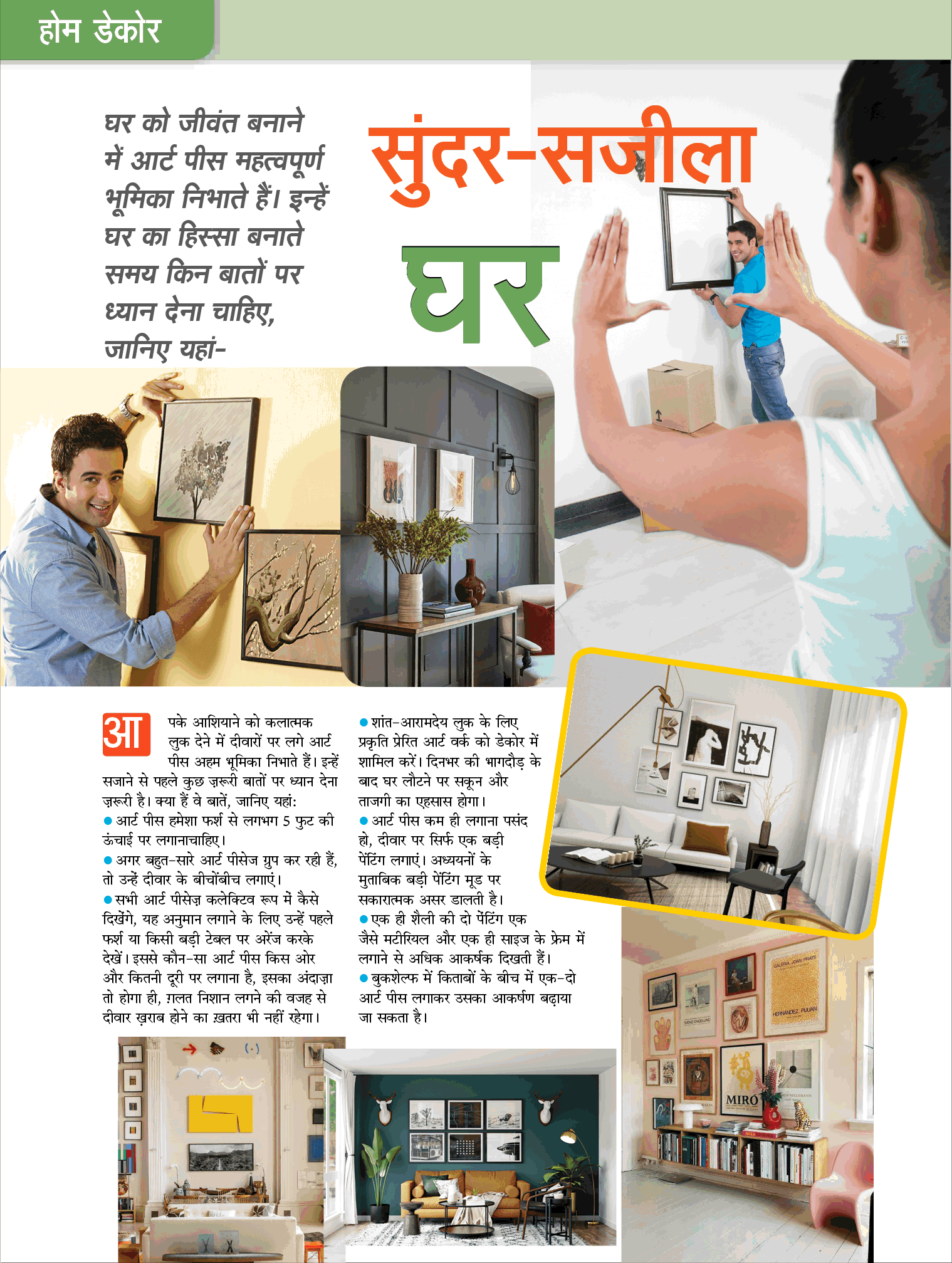 होम डेकोर

घर को जीवंत बनाने में आर्ट पीस महत्वपूर्ण भूमिका निभाते हैं। इन्हें घर का हिस्सा बनाते समय किन बातों पर ध्यान देना चाहिए, जानिए यहां-

सुंदर-सजीला घर

आपके आशियाने को कलात्मक लुक देने में दीवारों पर लगे आर्ट पीस अहम भूमिका निभाते हैं। इन्हें सजाने से पहले कुछ ज़रूरी बातों पर ध्यान देना ज़रूरी है। क्या हैं वे बातें, जानिए यहां:
● आर्ट पीस हमेशा फर्श से लगभग 5 फुट की ऊंचाई पर लगानाचाहिए।
● अगर बहुत-सारे आर्ट पीसेज ग्रुप कर रही हैं, तो उन्हें दीवार के बीचोंबीच लगाएं।
● सभी आर्ट पीसेज़ कलेक्टिव रूप में कैसे दिखेंगे, यह अनुमान लगाने के लिए उन्हें पहले फर्श या किसी बड़ी टेबल पर अरेंज करके देखें। इससे कौन-सा आर्ट पीस किस ओर और कितनी दूरी पर लगाना है, इसका अंदाज़ा तो होगा ही, ग़लत निशान लगने की वजह से दीवार ख़राब होने का ख़तरा भी नहीं रहेगा।
● शांत-आरामदेय लुक के लिए प्रकृति प्रेरित आर्ट वर्क को डेकोर में शामिल करें। दिनभर की भागदौड़ के बाद घर लौटने पर सकून और ताजगी का एहसास होगा।
● आर्ट पीस कम ही लगाना पसंद हो, दीवार पर सिर्फ एक बड़ी पेंटिंग लगाएं। अध्ययनों के मुताबिक बड़ी पेंटिंग मूड पर सकारात्मक असर डालती है।
● एक ही शैली की दो पेंटिंग एक जैसे मटीरियल और एक ही साइज के फ्रेम में लगाने से अधिक आकर्षक दिखती हैं।
● बुकशेल्फ में किताबों के बीच में एक-दो आर्ट पीस लगाकर उसका आकर्षण बढ़ाया जा सकता है।

GALERIA JOAN PRATS
HERNANDEZ PIJUAN
MIRÓ